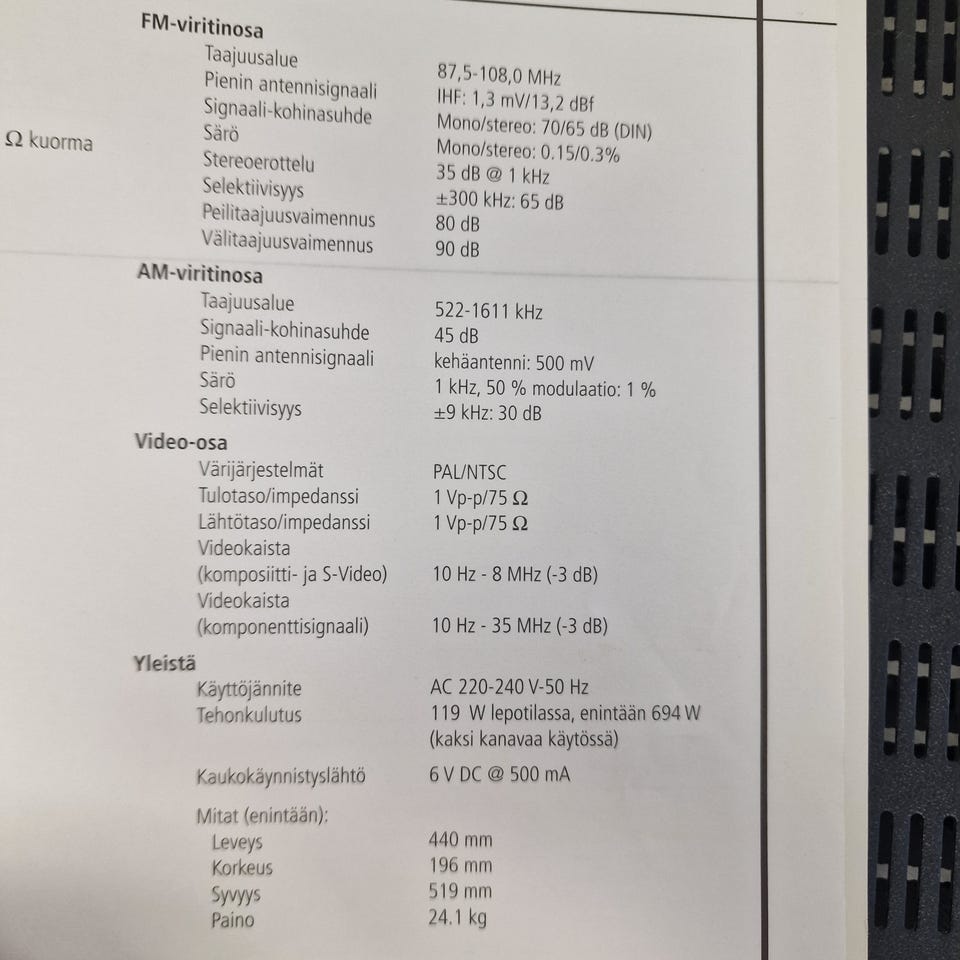 Ω kuorma

**FM-viritinosa**

| | |
|---|---|
| Taajuusalue | 87,5-108,0 MHz |
| Pienin antennisignaali | IHF: 1,3 mV/13,2 dBf |
| Signaali-kohinasuhde | Mono/stereo: 70/65 dB (DIN) |
| Särö | Mono/stereo: 0.15/0.3% |
| Stereoerottelu | 35 dB @ 1 kHz |
| Selektiivisyys | ±300 kHz: 65 dB |
| Peilitaajuusvaimennus | 80 dB |
| Välitaajuusvaimennus | 90 dB |

**AM-viritinosa**

| | |
|---|---|
| Taajuusalue | 522-1611 kHz |
| Signaali-kohinasuhde | 45 dB |
| Pienin antennisignaali | kehäantenni: 500 mV |
| Särö | 1 kHz, 50 % modulaatio: 1 % |
| Selektiivisyys | ±9 kHz: 30 dB |

**Video-osa**

| | |
|---|---|
| Värijärjestelmät | PAL/NTSC |
| Tulotaso/impedanssi | 1 Vp-p/75 Ω |
| Lähtötaso/impedanssi | 1 Vp-p/75 Ω |
| Videokaista (komposiitti- ja S-Video) | 10 Hz - 8 MHz (-3 dB) |
| Videokaista (komponenttisignaali) | 10 Hz - 35 MHz (-3 dB) |

**Yleistä**

| | |
|---|---|
| Käyttöjännite | AC 220-240 V-50 Hz |
| Tehonkulutus | 119 W lepotilassa, enintään 694 W (kaksi kanavaa käytössä) |
| Kaukokäynnistyslähtö | 6 V DC @ 500 mA |
| Mitat (enintään): | |
| Leveys | 440 mm |
| Korkeus | 196 mm |
| Syvyys | 519 mm |
| Paino | 24.1 kg |